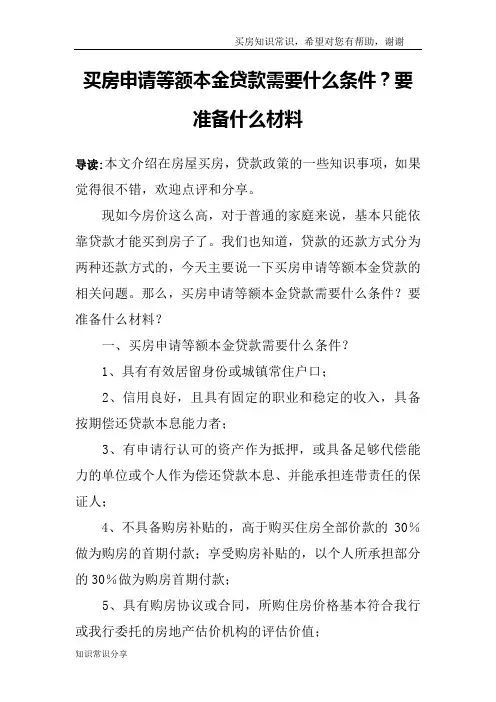 买房知识常识，希望对您有帮助，谢谢

买房申请等额本金贷款需要什么条件？要准备什么材料

导读：本文介绍在房屋买房，贷款政策的一些知识事项，如果觉得很不错，欢迎点评和分享。

现如今房价这么高，对于普通的家庭来说，基本只能依靠贷款才能买到房子了。我们也知道，贷款的还款方式分为两种还款方式的，今天主要说一下买房申请等额本金贷款的相关问题。那么，买房申请等额本金贷款需要什么条件？要准备什么材料？

一、买房申请等额本金贷款需要什么条件？

1、具有有效居留身份或城镇常住户口；

2、信用良好，且具有固定的职业和稳定的收入，具备按期偿还贷款本息能力者；

3、有申请行认可的资产作为抵押，或具备足够代偿能力的单位或个人作为偿还贷款本息、并能承担连带责任的保证人；

4、不具备购房补贴的，高于购买住房全部价款的 30％做为购房的首期付款；享受购房补贴的，以个人所承担部分的 30％做为购房首期付款；

5、具有购房协议或合同，所购住房价格基本符合我行或我行委托的房地产估价机构的评估价值；

知识常识分享